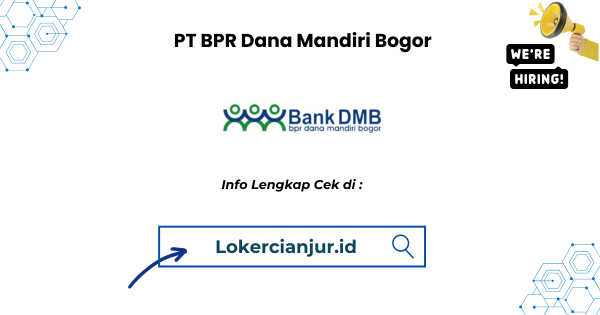 PT BPR Dana Mandiri Bogor

WE'RE
HIRING!

Bank DMB
bpr dana mandiri bogor

Info Lengkap Cek di :

Lokercianjur.id